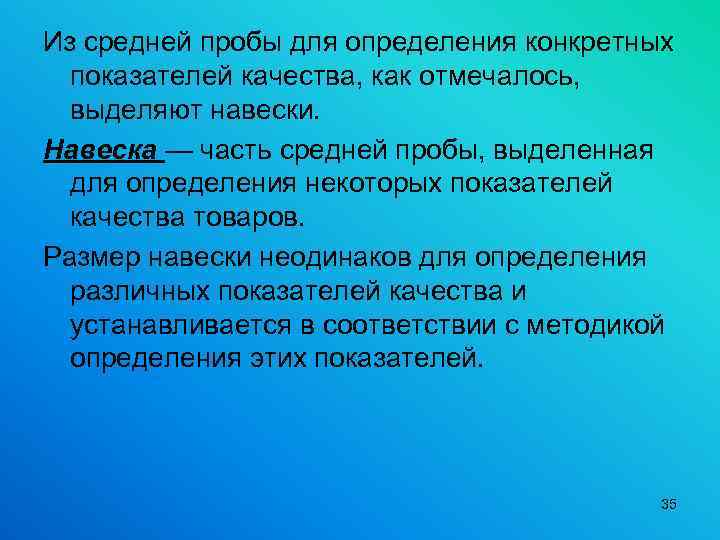 Из средней пробы для определения конкретных показателей качества, как отмечалось, выделяют навески.

Навеска — часть средней пробы, выделенная для определения некоторых показателей качества товаров.

Размер навески неодинаков для определения различных показателей качества и устанавливается в соответствии с методикой определения этих показателей.

35